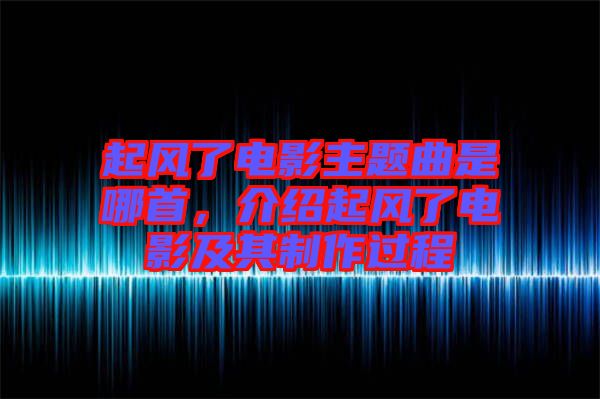 起风了电影主题曲是哪首，介绍起风了电影及其制作过程